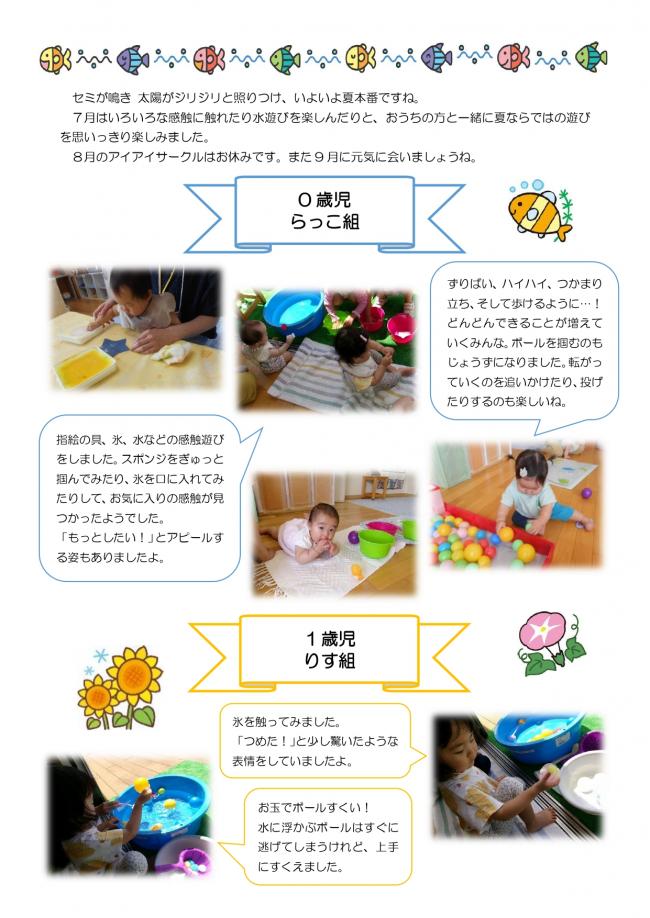 セミが鳴き 太陽がジリジリと照りつけ、いよいよ夏本番ですね。
7月はいろいろな感触に触れたり水遊びを楽しんだりと、おうちの方と一緒に夏ならではの遊びを思いっきり楽しみました。
8月のアイアイサークルはお休みです。また9月に元気に会いましょうね。

0歳児
らっこ組

ずりばい、ハイハイ、つかまり立ち、そして歩けるように…！どんどんできることが増えていくみんな。ボールを掴むのもじょうずになりました。転がっていくのを追いかけたり、投げたりするのも楽しいね。

指絵の具、氷、水などの感触遊びをしました。スポンジをぎゅっと掴んでみたり、氷を口に入れてみたりして、お気に入りの感触が見つかったようでした。
「もっとしたい！」とアピールする姿もありましたよ。

1歳児
りす組

氷を触ってみました。
「つめた！」と少し驚いたような表情をしていましたよ。

お玉でボールすくい！
水に浮かぶボールはすぐに逃げてしまうけれど、上手にすくえました。